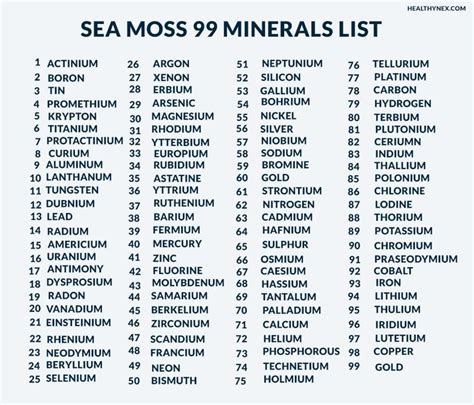 HEALTHYNEX.COM

SEA MOSS 99 MINERALS LIST

1 ACTINIUM
2 BORON
3 TIN
4 PROMETHIUM
5 KRYPTON
6 TITANIUM
7 PROTACTINIUM
8 CURIUM
9 ALUMINUM
10 LANTHANUM
11 TUNGSTEN
12 DUBNIUM
13 LEAD
14 RADIUM
15 AMERICIUM
16 URANIUM
17 ANTIMONY
18 DYSPROSIUM
19 RADON
20 VANADIUM
21 EINSTEINIUM
22 RHENIUM
23 NEODYMIUM
24 BERYLLIUM
25 SELENIUM

26 ARGON
27 XENON
28 ERBIUM
29 ARSENIC
30 MAGNESIUM
31 RHODIUM
32 YTTERBIUM
33 EUROPIUM
34 RUBIDIUM
35 ASTATINE
36 YTTRIUM
37 RUTHENIUM
38 BARIUM
39 FERMIUM
40 MERCURY
41 ZINC
42 FLUORINE
43 MOLYBDENUM
44 SAMARIUM
45 BERKELIUM
46 ZIRCONIUM
47 SCANDIUM
48 FRANCIUM
49 NEON
50 BISMUTH

51 NEPTUNIUM
52 SILICON
53 GALLIUM
54 BOHRIUM
55 NICKEL
56 SILVER
57 NIOBIUM
58 SODIUM
59 BROMINE
60 GOLD
61 STRONTIUM
62 NITROGEN
63 CADMIUM
64 HAFNIUM
65 SULPHUR
66 OSMIUM
67 CAESIUM
68 HASSIUM
69 TANTALUM
70 PALLADIUM
71 CALCIUM
72 HELIUM
73 PHOSPHOROUS
74 TECHNETIUM
75 HOLMIUM

76 TELLURIUM
77 PLATINUM
78 CARBON
79 HYDROGEN
80 TERBIUM
81 PLUTONIUM
82 CERIUMN
83 INDIUM
84 THALLIUM
85 POLONIUM
86 CHLORINE
87 LODINE
88 THORIUM
89 POTASSIUM
90 CHROMIUM
91 PRASEODYMIUM
92 COBALT
93 IRON
94 LITHIUM
95 THULIUM
96 IRIDIUM
97 LUTETIUM
98 COPPER
99 GOLD